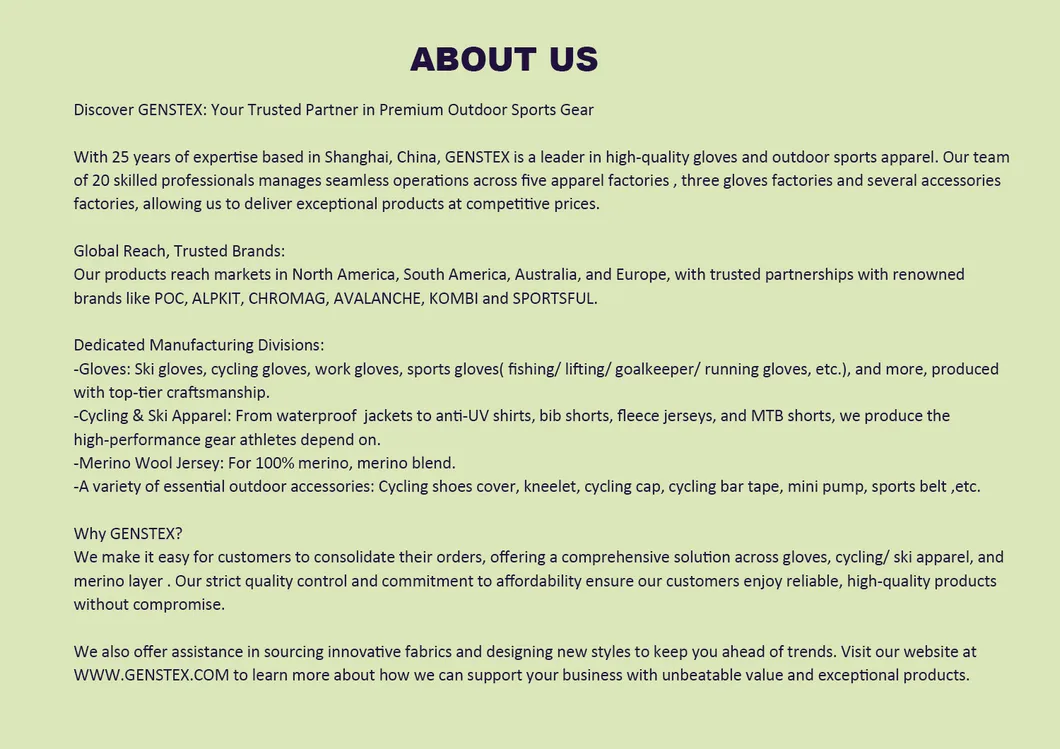 ABOUT US

Discover GENSTEX: Your Trusted Partner in Premium Outdoor Sports Gear

With 25 years of expertise based in Shanghai, China, GENSTEX is a leader in high-quality gloves and outdoor sports apparel. Our team of 20 skilled professionals manages seamless operations across five apparel factories , three gloves factories and several accessories factories, allowing us to deliver exceptional products at competitive prices.

Global Reach, Trusted Brands:
Our products reach markets in North America, South America, Australia, and Europe, with trusted partnerships with renowned brands like POC, ALPKIT, CHROMAG, AVALANCHE, KOMBI and SPORTSFUL.

Dedicated Manufacturing Divisions:
-Gloves: Ski gloves, cycling gloves, work gloves, sports gloves( fishing/ lifting/ goalkeeper/ running gloves, etc.), and more, produced with top-tier craftsmanship.
-Cycling & Ski Apparel: From waterproof jackets to anti-UV shirts, bib shorts, fleece jerseys, and MTB shorts, we produce the high-performance gear athletes depend on.
-Merino Wool Jersey: For 100% merino, merino blend.
-A variety of essential outdoor accessories: Cycling shoes cover, kneelet, cycling cap, cycling bar tape, mini pump, sports belt ,etc.

Why GENSTEX?
We make it easy for customers to consolidate their orders, offering a comprehensive solution across gloves, cycling/ ski apparel, and merino layer . Our strict quality control and commitment to affordability ensure our customers enjoy reliable, high-quality products without compromise.

We also offer assistance in sourcing innovative fabrics and designing new styles to keep you ahead of trends. Visit our website at WWW.GENSTEX.COM to learn more about how we can support your business with unbeatable value and exceptional products.